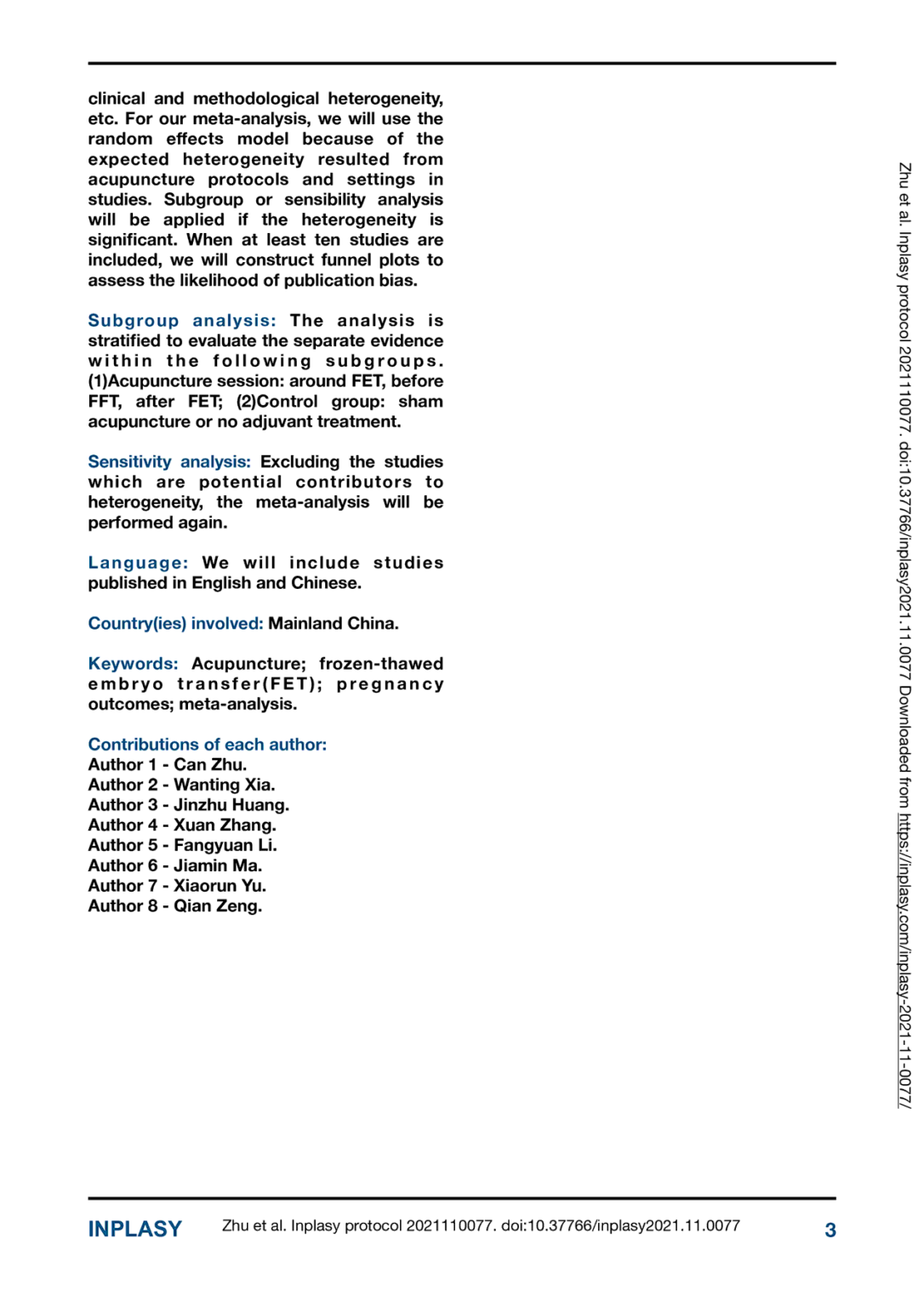 clinical and methodological heterogeneity, etc. For our meta-analysis, we will use the random effects model because of the expected heterogeneity resulted from acupuncture protocols and settings in studies. Subgroup or sensibility analysis will be applied if the heterogeneity is significant. When at least ten studies are included, we will construct funnel plots to assess the likelihood of publication bias.

Subgroup analysis: The analysis is stratified to evaluate the separate evidence within the following subgroups. (1)Acupuncture session: around FET, before FFT, after FET; (2)Control group: sham acupuncture or no adjuvant treatment.

Sensitivity analysis: Excluding the studies which are potential contributors to heterogeneity, the meta-analysis will be performed again.

Language: We will include studies published in English and Chinese.

Country(ies) involved: Mainland China.

Keywords: Acupuncture; frozen-thawed embryo transfer(FET); pregnancy outcomes; meta-analysis.

Contributions of each author:
Author 1 - Can Zhu.
Author 2 - Wanting Xia.
Author 3 - Jinzhu Huang.
Author 4 - Xuan Zhang.
Author 5 - Fangyuan Li.
Author 6 - Jiamin Ma.
Author 7 - Xiaorun Yu.
Author 8 - Qian Zeng.

Zhu et al. Inplasy protocol 2021110077. doi:10.37766/inplasy2021.11.0077 Downloaded from https://inplasy.com/inplasy-2021-11-0077/

INPLASY Zhu et al. Inplasy protocol 2021110077. doi:10.37766/inplasy2021.11.0077 3